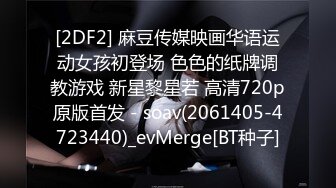 [2DF2] 麻豆传媒映画华语运动女孩初登场 色色的纸牌调教游戏 新星黎星若 高清720p原版首发 - soav(2061405-4723440)_evMerge[BT种子]